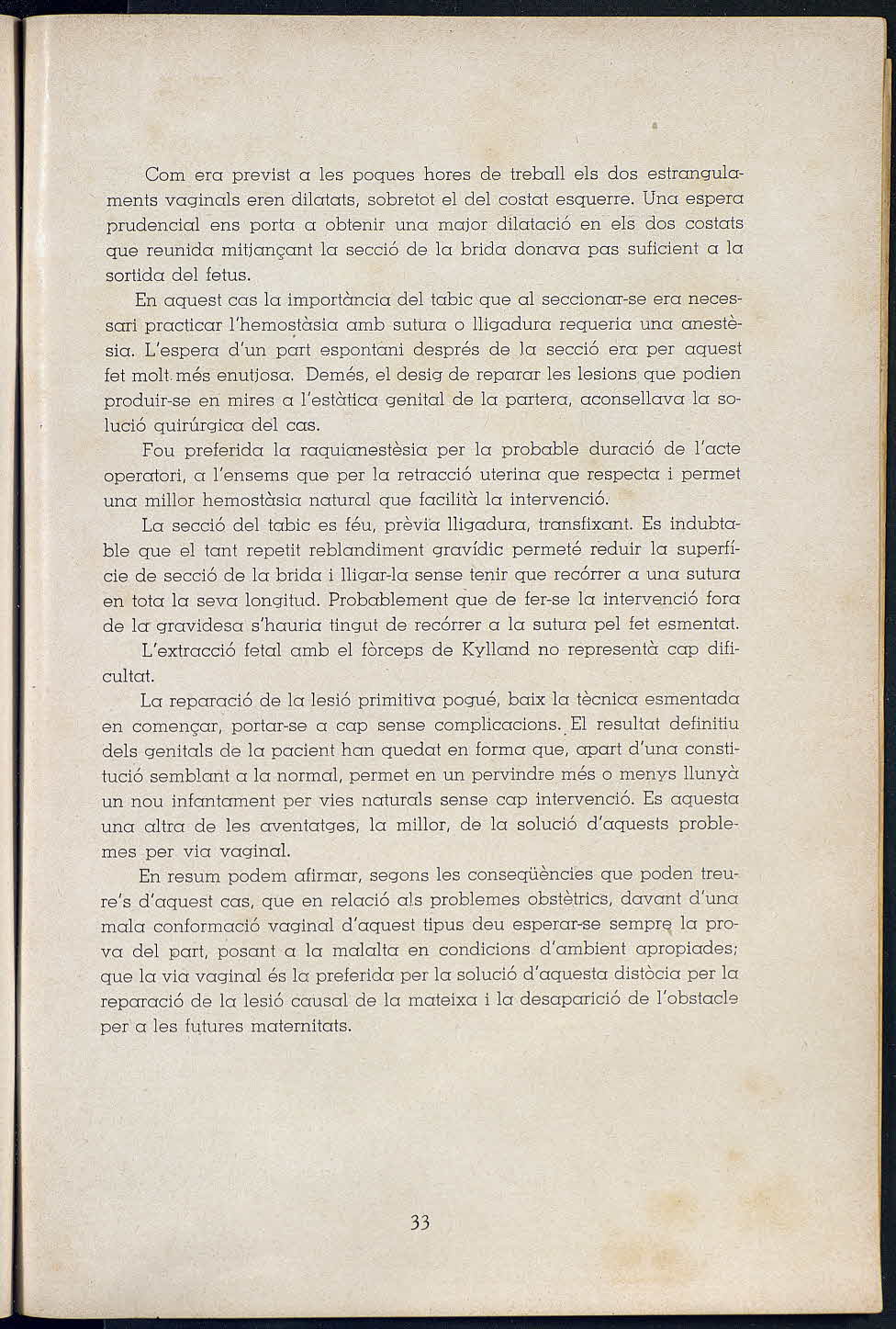 Com era previst a les poques hores de treball els dos estrangulaments vaginals eren dilatats, sobretot el del costat esquerre. Una espera prudencial ens porta a obtenir una major dilatació en els dos costats que reunida mitjançant la secció de la brida donava pas suficient a la sortida del fetus.

En aquest cas la importància del tabic que al seccionar-se era necessari practicar l'hemostàsia amb sutura o lligadura requeria una anestèsia. L'espera d'un part espontani després de la secció era per aquest fet molt més enutjosa. Demés, el desig de reparar les lesions que podien produir-se en mires a l'estàtica genital de la partera, aconsellava la solució quirúrgica del cas.

Fou preferida la raquianestèsia per la probable duració de l'acte operatori, a l'ensems que per la retracció uterina que respecta i permet una millor hemostàsia natural que facilità la intervenció.

La secció del tabic es féu, prèvia lligadura, transfixant. Es indubtable que el tant repetit reblandiment gravídic permeté reduir la superfície de secció de la brida i lligar-la sense tenir que recórrer a una sutura en tota la seva longitud. Probablement que de fer-se la intervenció fora de la gravidesa s'hauria tingut de recórrer a la sutura pel fet esmentat.

L'extracció fetal amb el fòrceps de Kylland no representà cap dificultat.

La reparació de la lesió primitiva pogué, baix la tècnica esmentada en començar, portar-se a cap sense complicacions. El resultat definitiu dels genitals de la pacient han quedat en forma que, apart d'una constitució semblant a la normal, permet en un pervindre més o menys llunyà un nou infantament per vies naturals sense cap intervenció. Es aquesta una altra de les aventatges, la millor, de la solució d'aquests problemes per via vaginal.

En resum podem afirmar, segons les conseqüències que poden treure's d'aquest cas, que en relació als problemes obstètrics, davant d'una mala conformació vaginal d'aquest tipus deu esperar-se sempre la prova del part, posant a la malalta en condicions d'ambient apropiades; que la via vaginal és la preferida per la solució d'aquesta distòcia per la reparació de la lesió causal de la mateixa i la desaparició de l'obstacle per a les futures maternitats.

33